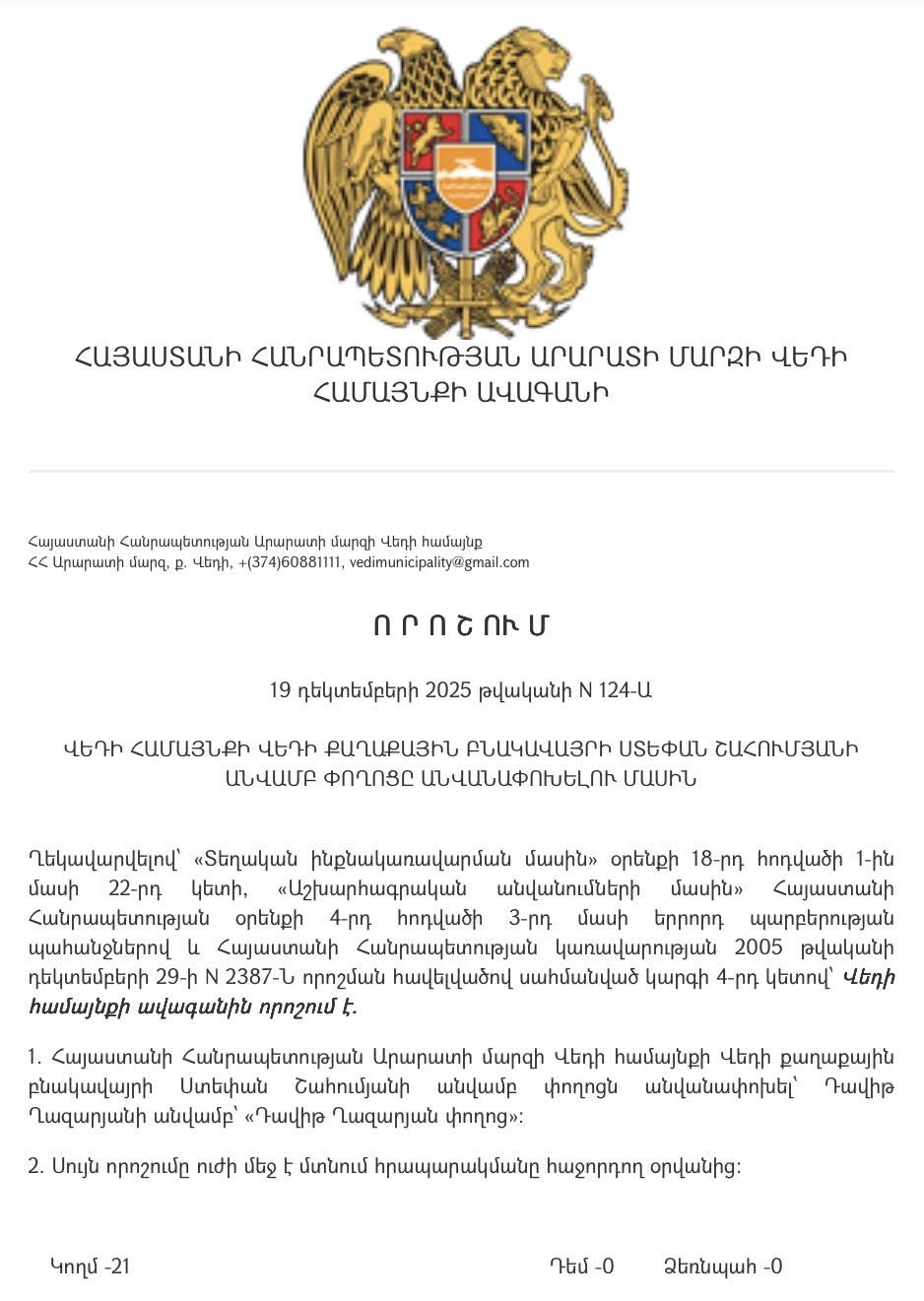 ՀԱՅԱՍՏԱՆԻ ՀԱՆՐԱՊԵՏՈՒԹՅԱՆ ԱՐԱՐԱՏԻ ՄԱՐԶԻ ՎԵԴԻ ՀԱՄԱՅՆՔԻ ԱՎԱԳԱՆԻ

Հայաստանի Հանրապետության Արարատի մարզի Վեդի համայնք
ՀՀ Արարատի մարզ, ք. Վեդի, +(374)60881111, vedimunicipality@gmail.com

Ո Ր Ո Շ ՈՒ Մ

19 դեկտեմբերի 2025 թվականի N 124-Ա

ՎԵԴԻ ՀԱՄԱՅՆՔԻ ՎԵԴԻ ՔԱՂԱՔԱՅԻՆ ԲՆԱԿԱՎԱՅՐԻ ՍՏԵՓԱՆ ՇԱՀՈՒՄՅԱՆԻ ԱՆՎԱՄԲ ՓՈՂՈՑԸ ԱՆՎԱՆԱՓՈԽԵԼՈՒ ՄԱՍԻՆ

Ղեկավարվելով՝ «Տեղական ինքնակառավարման մասին» օրենքի 18-րդ հոդվածի 1-ին մասի 22-րդ կետի, «Աշխարհագրական անվանումների մասին» Հայաստանի Հանրապետության օրենքի 4-րդ հոդվածի 3-րդ մասի երրորդ պարբերության պահանջներով և Հայաստանի Հանրապետության կառավարության 2005 թվականի դեկտեմբերի 29-ի N 2387-Ն որոշման հավելվածով սահմանված կարգի 4-րդ կետով՝ Վեդի համայնքի ավագանին որոշում է.

1. Հայաստանի Հանրապետության Արարատի մարզի Վեդի համայնքի Վեդի քաղաքային բնակավայրի Ստեփան Շահումյանի անվամբ փողոցն անվանափոխել՝ Դավիթ Ղազարյանի անվամբ՝ «Դավիթ Ղազարյան փողոց»:

2. Սույն որոշումը ուժի մեջ է մտնում հրապարակմանը հաջորդող օրվանից:

Կողմ -21

Դեմ -0

Ձեռնպահ -0